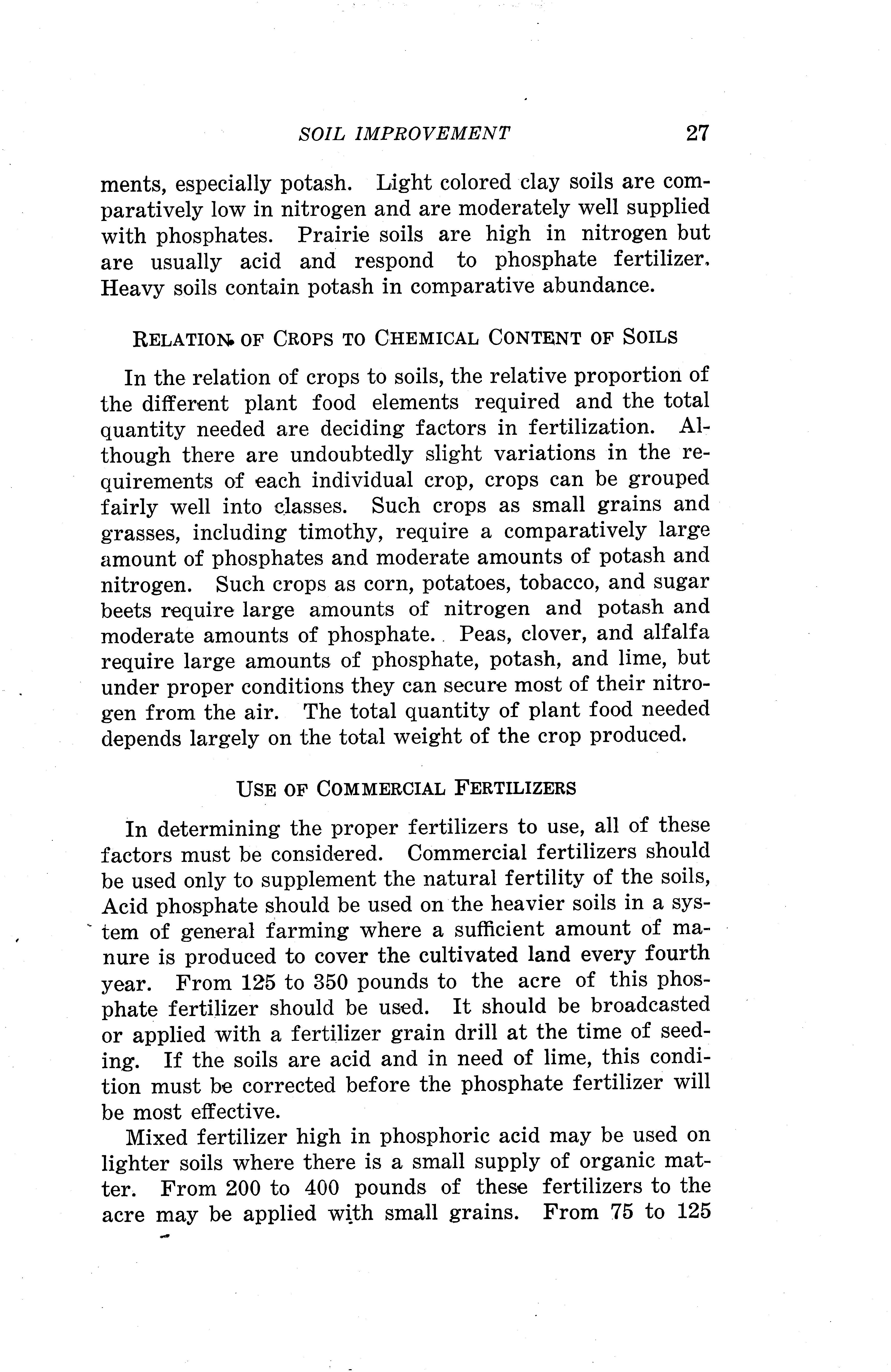 SOIL IMPROVEMENT 27

ments, especially potash. Light colored clay soils are comparatively low in nitrogen and are moderately well supplied with phosphates. Prairie soils are high in nitrogen but are usually acid and respond to phosphate fertilizer. Heavy soils contain potash in comparative abundance.

RELATION OF CROPS TO CHEMICAL CONTENT OF SOILS

In the relation of crops to soils, the relative proportion of the different plant food elements required and the total quantity needed are deciding factors in fertilization. Although there are undoubtedly slight variations in the requirements of each individual crop, crops can be grouped fairly well into classes. Such crops as small grains and grasses, including timothy, require a comparatively large amount of phosphates and moderate amounts of potash and nitrogen. Such crops as corn, potatoes, tobacco, and sugar beets require large amounts of nitrogen and potash and moderate amounts of phosphate. Peas, clover, and alfalfa require large amounts of phosphate, potash, and lime, but under proper conditions they can secure most of their nitrogen from the air. The total quantity of plant food needed depends largely on the total weight of the crop produced.

USE OF COMMERCIAL FERTILIZERS

In determining the proper fertilizers to use, all of these factors must be considered. Commercial fertilizers should be used only to supplement the natural fertility of the soils, Acid phosphate should be used on the heavier soils in a system of general farming where a sufficient amount of manure is produced to cover the cultivated land every fourth year. From 125 to 350 pounds to the acre of this phosphate fertilizer should be used. It should be broadcasted or applied with a fertilizer grain drill at the time of seeding. If the soils are acid and in need of lime, this condition must be corrected before the phosphate fertilizer will be most effective.

Mixed fertilizer high in phosphoric acid may be used on lighter soils where there is a small supply of organic matter. From 200 to 400 pounds of these fertilizers to the acre may be applied with small grains. From 75 to 125